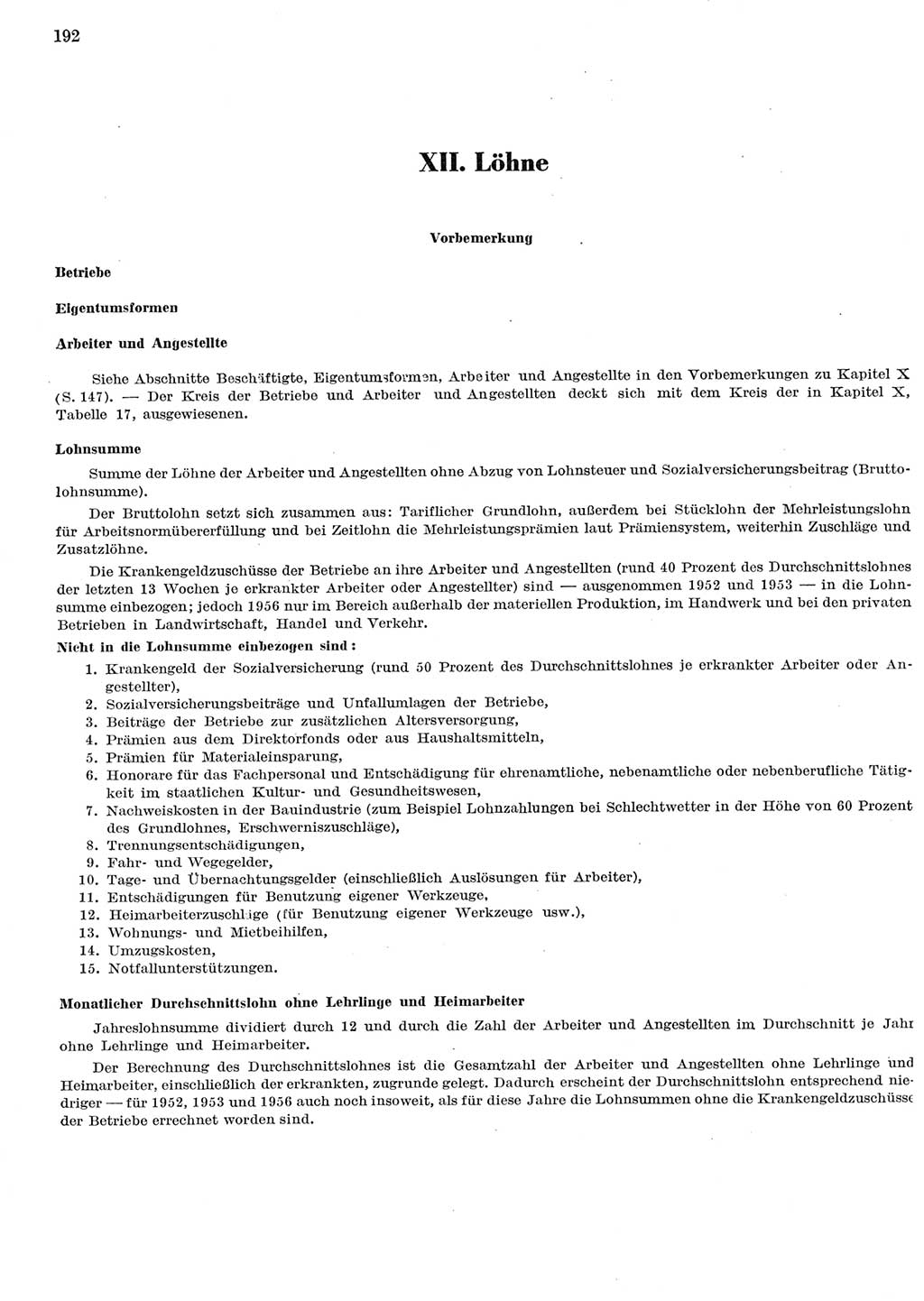 192

XII. Löhne

Vorbemerkung

Betriebe

Eigentumsformen

Arbeiter und Angestellte

Siehe Abschnitte Beschäftigte, Eigentumsformen, Arbeiter und Angestellte in den Vorbemerkungen zu Kapitel X (S. 147). — Der Kreis der Betriebe und Arbeiter und Angestellten deckt sich mit dem Kreis der in Kapitel X, Tabelle 17, ausgewiesenen.

Lohnsumme

Summe der Löhne der Arbeiter und Angestellten ohne Abzug von Lohnsteuer und Sozialversicherungsbeitrag (Bruttolohnsumme).

Der Bruttolohn setzt sich zusammen aus: Tariflicher Grundlohn, außerdem bei Stücklohn der Mehrleistungslohn für Arbeitsnormübererfüllung und bei Zeitlohn die Mehrleistungsprämien laut Prämiensystem, weiterhin Zuschläge und Zusatzlöhne.

Die Krankengeldzuschüsse der Betriebe an ihre Arbeiter und Angestellten (rund 40 Prozent des Durchschnittslohnes der letzten 13 Wochen je erkrankter Arbeiter oder Angestellter) sind — ausgenommen 1952 und 1953 — in die Lohnsumme einbezogen; jedoch 1956 nur im Bereich außerhalb der materiellen Produktion, im Handwerk und bei den privaten Betrieben in Landwirtschaft, Handel und Verkehr.

Nicht in die Lohnsumme einbezogen sind:
1. Krankengeld der Sozialversicherung (rund 50 Prozent des Durchschnittslohnes je erkrankter Arbeiter oder Angestellter),
2. Sozialversicherungsbeiträge und Unfallumlagen der Betriebe,
3. Beiträge der Betriebe zur zusätzlichen Altersversorgung,
4. Prämien aus dem Direktorfonds oder aus Haushaltsmitteln,
5. Prämien für Materialeinsparung,
6. Honorare für das Fachpersonal und Entschädigung für ehrenamtliche, nebenamtliche oder nebenberufliche Tätigkeit im staatlichen Kultur- und Gesundheitswesen,
7. Nachweiskosten in der Bauindustrie (zum Beispiel Lohnzahlungen bei Schlechtwetter in der Höhe von 60 Prozent des Grundlohnes, Erschwerniszuschläge),
8. Trennungsentschädigungen,
9. Fahr- und Wegegelder,
10. Tage- und Übernachtungsgelder (einschließlich Auslösungen für Arbeiter),
11. Entschädigungen für Benutzung eigener Werkzeuge,
12. Heimarbeiterzuschläge (für Benutzung eigener Werkzeuge usw.),
13. Wohnungs- und Mietbeihilfen,
14. Umzugskosten,
15. Notfallunterstützungen.

Monatlicher Durchschnittslohn ohne Lehrlinge und Heimarbeiter

Jahreslohnsumme dividiert durch 12 und durch die Zahl der Arbeiter und Angestellten im Durchschnitt je Jahr ohne Lehrlinge und Heimarbeiter.

Der Berechnung des Durchschnittslohnes ist die Gesamtzahl der Arbeiter und Angestellten ohne Lehrlinge und Heimarbeiter, einschließlich der erkrankten, zugrunde gelegt. Dadurch erscheint der Durchschnittslohn entsprechend niedriger — für 1952, 1953 und 1956 auch noch insoweit, als für diese Jahre die Lohnsummen ohne die Krankengeldzuschüsse der Betriebe errechnet worden sind.